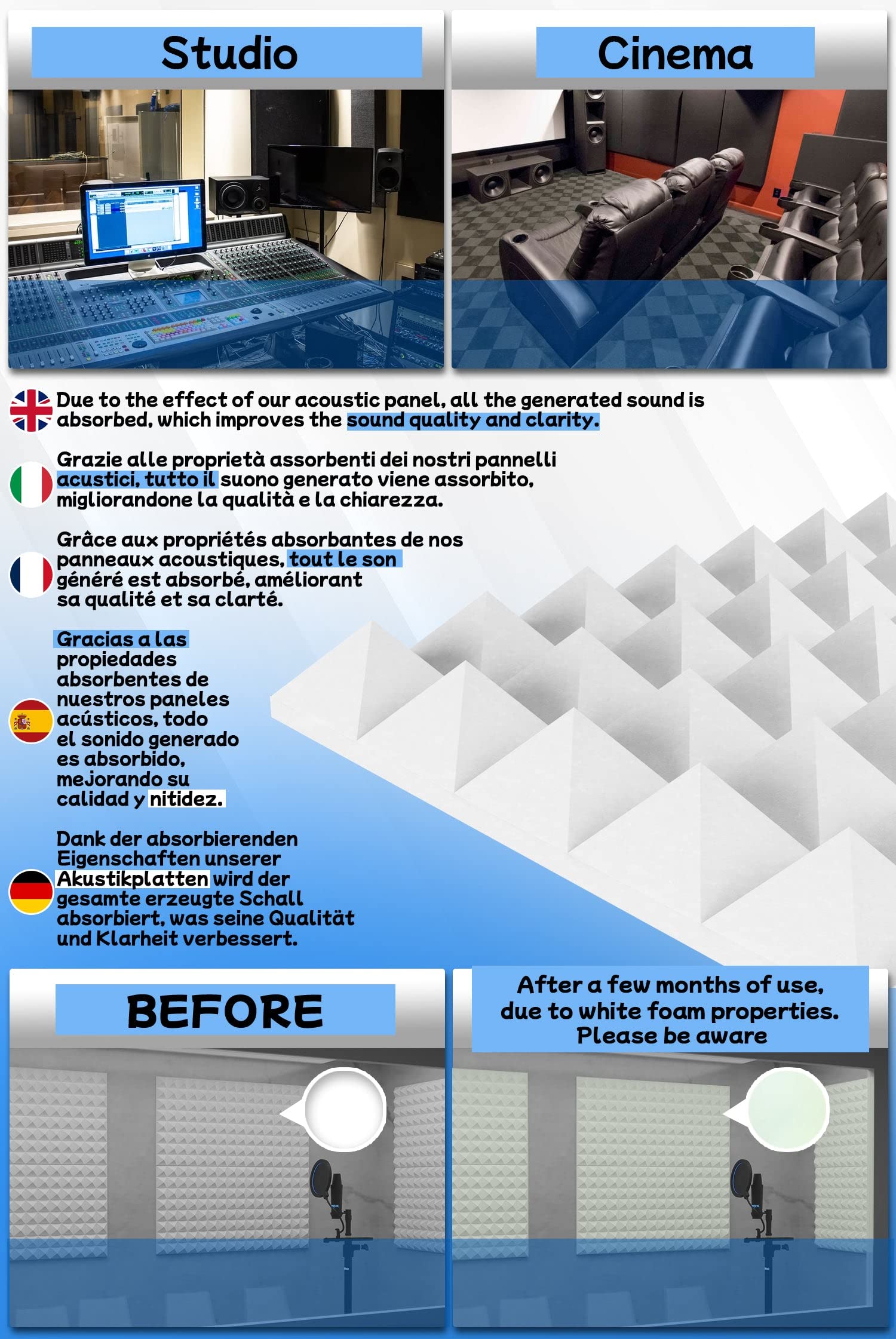 Studio

Cinema

Due to the effect of our acoustic panel, all the generated sound is absorbed, which improves the sound quality and clarity.

Grazie alle proprietà assorbenti dei nostri pannelli acustici, tutto il suono generato viene assorbito, migliorandone la qualità e la chiarezza.

Grâce aux propriétés absorbantes de nos panneaux acoustiques, tout le son généré est absorbé, améliorant sa qualité et sa clarté.

Gracias a las propiedades absorbentes de nuestros paneles acústicos, todo el sonido generado es absorbido, mejorando su calidad y nitidez.

Dank der absorbierenden Eigenschaften unserer Akustikplatten wird der gesamte erzeugte Schall absorbiert, was seine Qualität und Klarheit verbessert.

BEFORE

After a few months of use, due to white foam properties. Please be aware